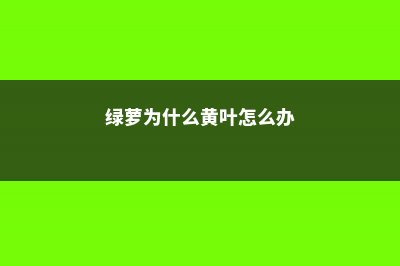 绿萝为什么黄叶怎么办